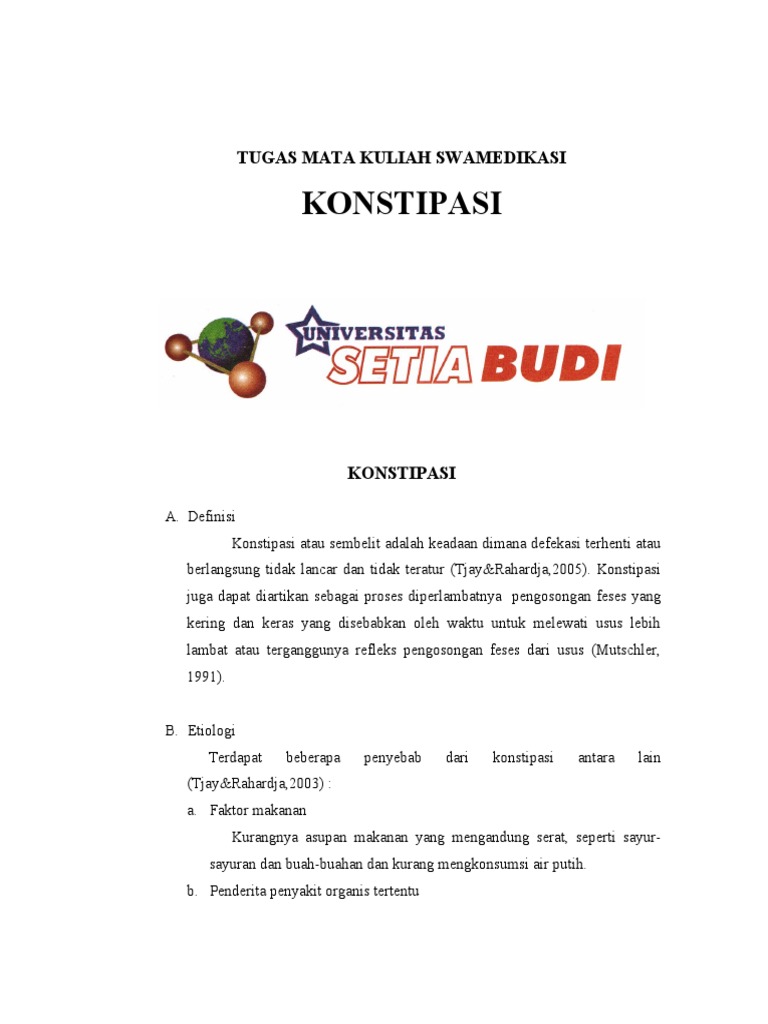 TUGAS MATA KULIAH SWAMEDIKASI

KONSTIPASI

UNIVERSITAS SETIA BUDI

KONSTIPASI

A. Definisi

Konstipasi atau sembelit adalah keadaan dimana defekasi terhenti atau berlangsung tidak lancar dan tidak teratur (Tjay&Rahardja,2005). Konstipasi juga dapat diartikan sebagai proses diperlambatnya pengosongan feses yang kering dan keras yang disebabkan oleh waktu untuk melewati usus lebih lambat atau terganggunya refleks pengosongan feses dari usus (Mutschler, 1991).

B. Etiologi

Terdapat beberapa penyebab dari konstipasi antara lain (Tjay&Rahardja,2003) :

a. Faktor makanan

Kurangnya asupan makanan yang mengandung serat, seperti sayur-sayuran dan buah-buahan dan kurang mengkonsumsi air putih.

b. Penderita penyakit organis tertentu